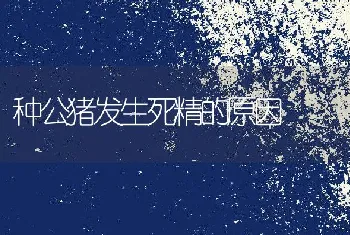 种公猪发生死精的原因